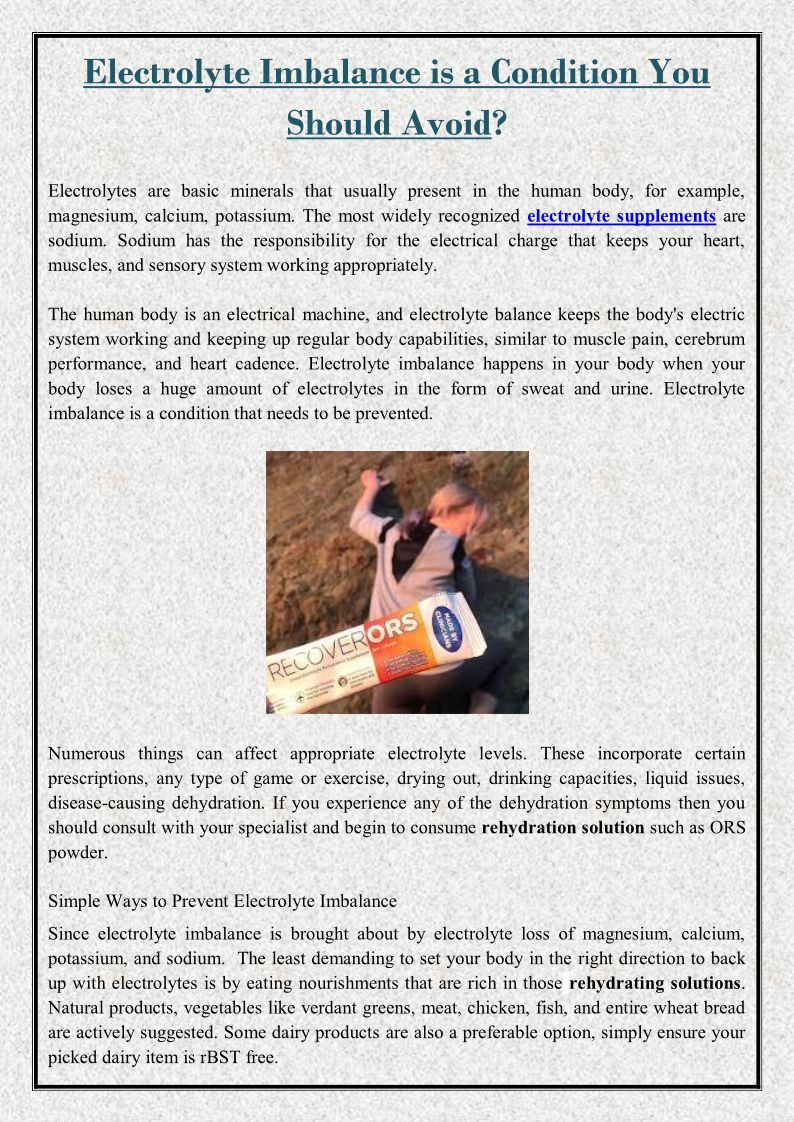 Electrolyte Imbalance is a Condition You Should Avoid?

Electrolytes are basic minerals that usually present in the human body, for example, magnesium, calcium, potassium. The most widely recognized electrolyte supplements are sodium. Sodium has the responsibility for the electrical charge that keeps your heart, muscles, and sensory system working appropriately.

The human body is an electrical machine, and electrolyte balance keeps the body's electric system working and keeping up regular body capabilities, similar to muscle pain, cerebrum performance, and heart cadence. Electrolyte imbalance happens in your body when your body loses a huge amount of electrolytes in the form of sweat and urine. Electrolyte imbalance is a condition that needs to be prevented.

RECOVERORS

MADE BY CLINICIANS

Numerous things can affect appropriate electrolyte levels. These incorporate certain prescriptions, any type of game or exercise, drying out, drinking capacities, liquid issues, disease-causing dehydration. If you experience any of the dehydration symptoms then you should consult with your specialist and begin to consume rehydration solution such as ORS powder.

Simple Ways to Prevent Electrolyte Imbalance

Since electrolyte imbalance is brought about by electrolyte loss of magnesium, calcium, potassium, and sodium. The least demanding to set your body in the right direction to back up with electrolytes is by eating nourishments that are rich in those rehydrating solutions. Natural products, vegetables like verdant greens, meat, chicken, fish, and entire wheat bread are actively suggested. Some dairy products are also a preferable option, simply ensure your picked dairy item is rBST free.